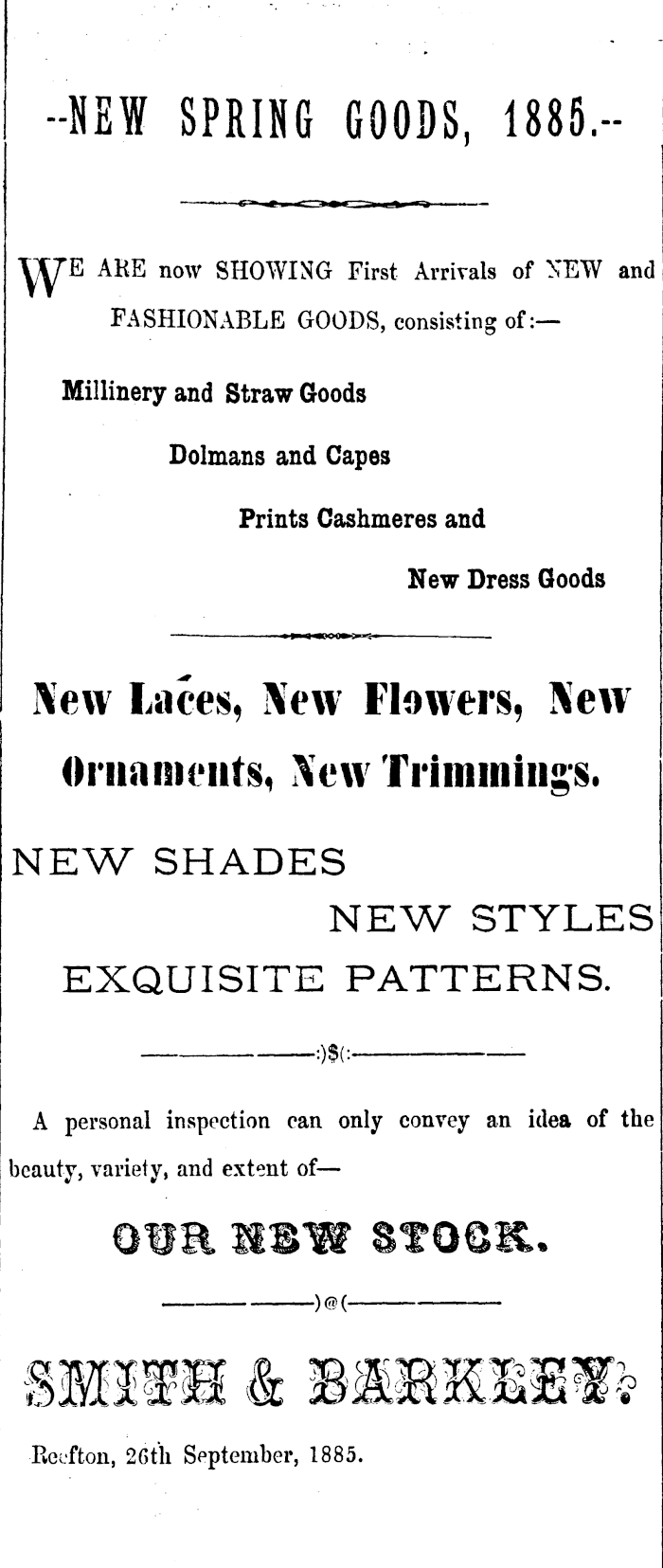 --NEW SPRING GOODS, 1885.--

WE ARE now SHOWING First Arrivals of NEW and FASHIONABLE GOODS, consisting of:—

Millinery and Straw Goods

Dolmans and Capes

Prints Cashmeres and

New Dress Goods

New Laces, New Flowers, New Ornaments, New Trimmings.

NEW SHADES

NEW STYLES

EXQUISITE PATTERNS.

:)$(:

A personal inspection can only convey an idea of the beauty, variety, and extent of—

OUR NEW STOCK.

)@(

SMITH & BARKLEY.

Reefton, 26th September, 1885.